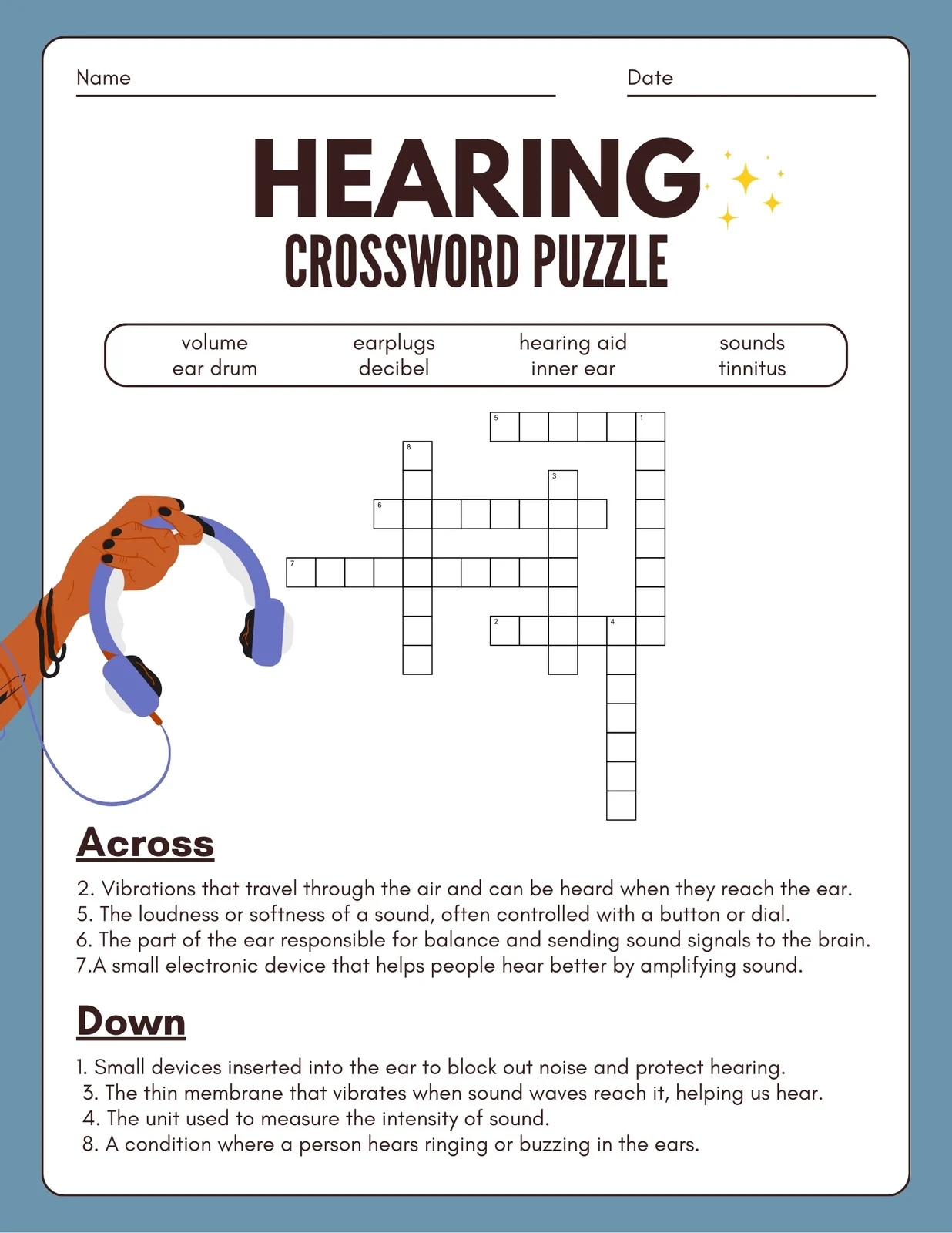 Name

Date

HEARING
CROSSWORD PUZZLE

volume
ear drum
earplugs
decibel
hearing aid
inner ear
sounds
tinnitus

5 1 8 3 6 7 2 4

Across

2. Vibrations that travel through the air and can be heard when they reach the ear.
5. The loudness or softness of a sound, often controlled with a button or dial.
6. The part of the ear responsible for balance and sending sound signals to the brain.
7.A small electronic device that helps people hear better by amplifying sound.

Down

1. Small devices inserted into the ear to block out noise and protect hearing.
3. The thin membrane that vibrates when sound waves reach it, helping us hear.
4. The unit used to measure the intensity of sound.
8. A condition where a person hears ringing or buzzing in the ears.